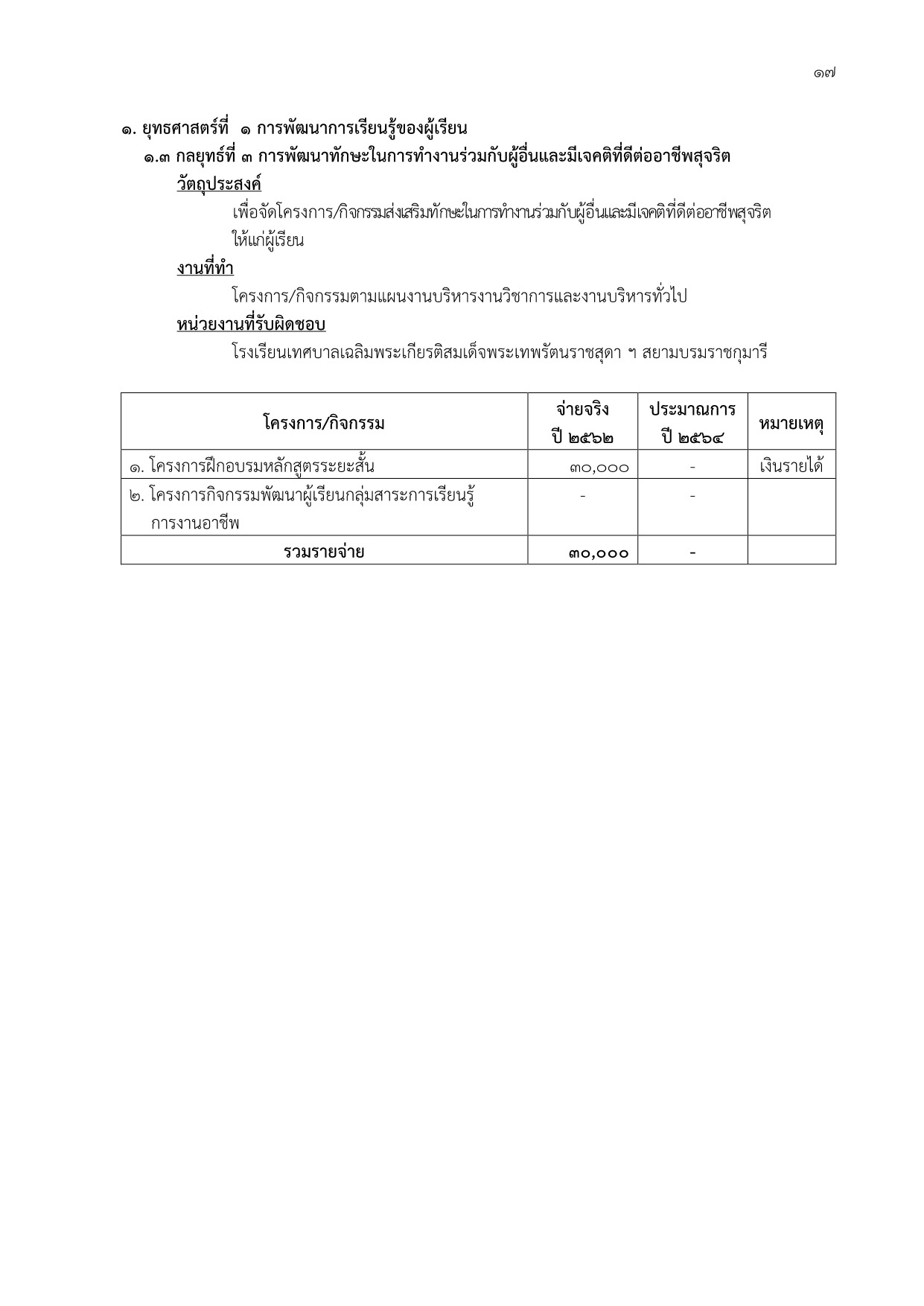 ๑๗

๑. ยุทธศาสตร์ที่ ๑ การพัฒนาการเรียนรู้ของผู้เรียน

๑.๓ กลยุทธ์ที่ ๓ การพัฒนาทักษะในการทำงานร่วมกับผู้อื่นและมีเจคติที่ดีต่ออาชีพสุจริต

วัตถุประสงค์

เพื่อจัดโครงการ/กิจกรรมส่งเสริมทักษะในการทำงานร่วมกับผู้อื่นและมีเจคติที่ดีต่ออาชีพสุจริตให้แก่ผู้เรียน

งานที่ทำ

โครงการ/กิจกรรมตามแผนงานบริหารงานวิชาการและงานบริหารทั่วไป

หน่วยงานที่รับผิดชอบ

โรงเรียนเทศบาลเฉลิมพระเกียรติสมเด็จพระเทพรัตนราชสุดา ฯ สยามบรมราชกุมารี

| โครงการ/กิจกรรม | จ่ายจริง ปี ๒๕๖๒ | ประมาณการ ปี ๒๕๖๔ | หมายเหตุ |
|---|---|---|---|
| ๑. โครงการฝึกอบรมหลักสูตรระยะสั้น | ๓๐,๐๐๐ | - | เงินรายได้ |
| ๒. โครงการกิจกรรมพัฒนาผู้เรียนกลุ่มสาระการเรียนรู้การงานอาชีพ | - | - | |
| รวมรายจ่าย | ๓๐,๐๐๐ | - | |